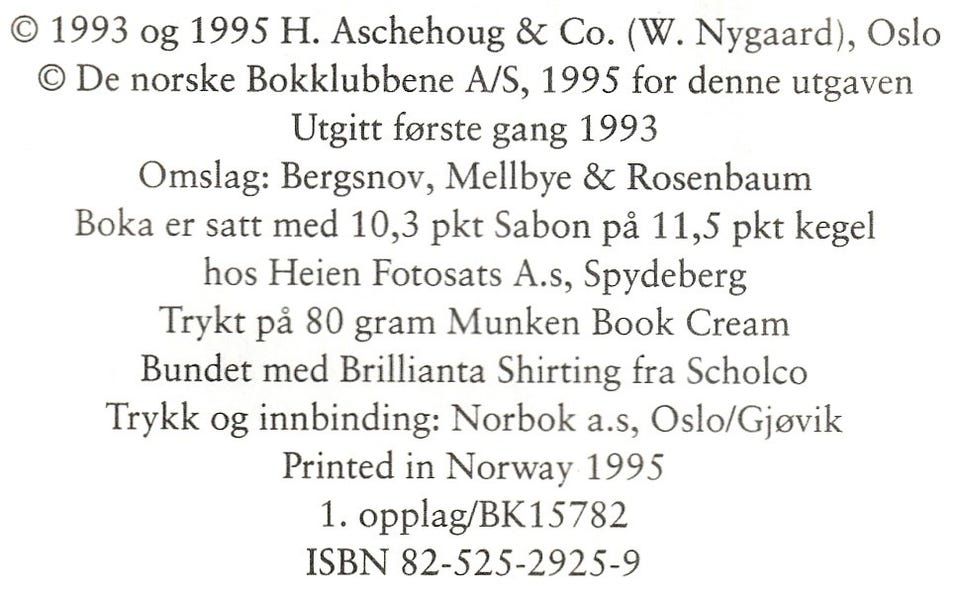 © 1993 og 1995 H. Aschehoug & Co. (W. Nygaard), Oslo
© De norske Bokklubbene A/S, 1995 for denne utgaven
Utgitt første gang 1993
Omslag: Bergsnov, Mellbye & Rosenbaum
Boka er satt med 10,3 pkt Sabon på 11,5 pkt kegel
hos Heien Fotosats A.s, Spydeberg
Trykt på 80 gram Munken Book Cream
Bundet med Brillianta Shirting fra Scholco
Trykk og innbinding: Norbok a.s, Oslo/Gjøvik
Printed in Norway 1995
1. opplag/BK15782
ISBN 82-525-2925-9